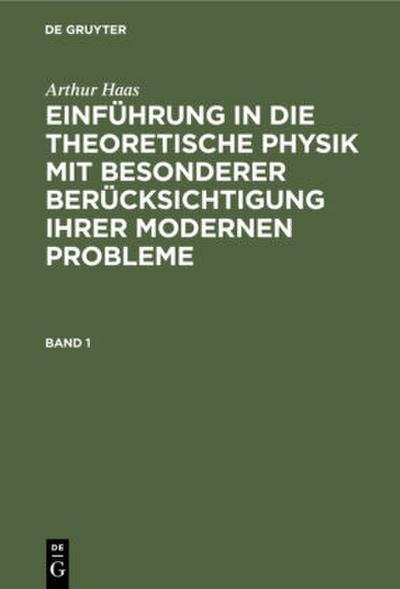 DE GRUYTER

Arthur Haas

EINFÜHRUNG IN DIE THEORETISCHE PHYSIK MIT BESONDERER BERÜCKSICHTIGUNG IHRER MODERNEN PROBLEME

BAND 1

DE G